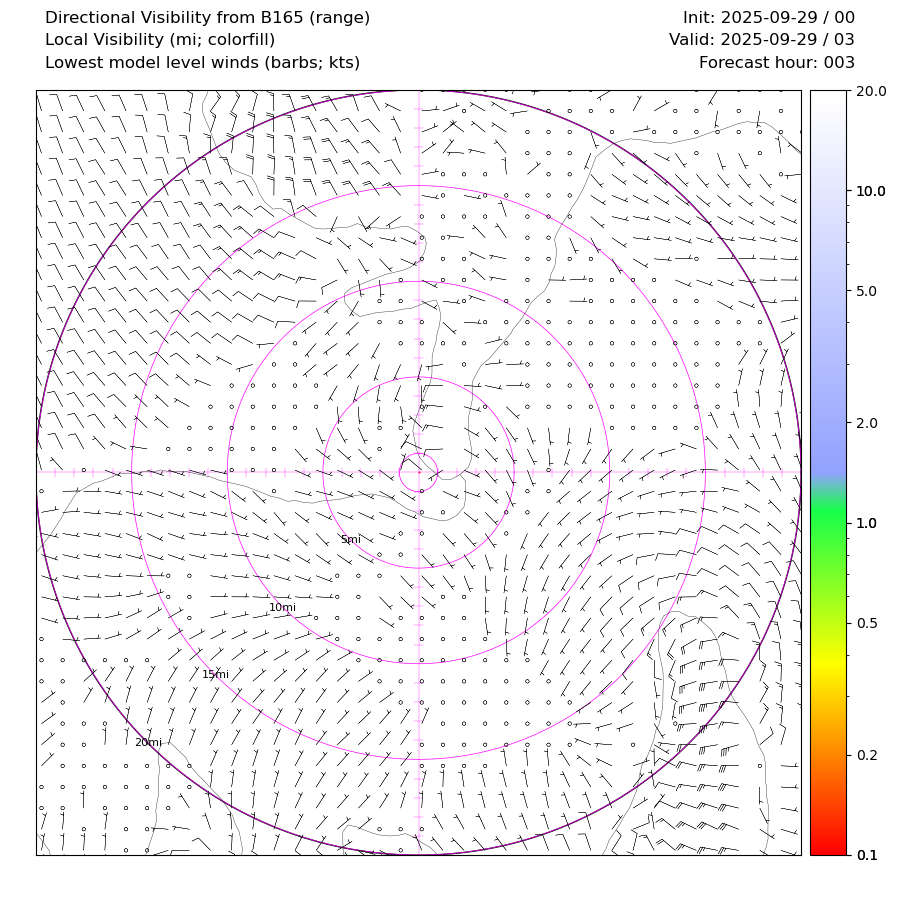 Directional Visibility from B165 (range)
Local Visibility (mi; colorfill)
Lowest model level winds (barbs; kts)

Init: 2025-09-29 / 00
Valid: 2025-09-29 / 03
Forecast hour: 003

5mi
10mi
15mi
20mi

20.0
10.0
5.0
2.0
1.0
0.5
0.2
0.1